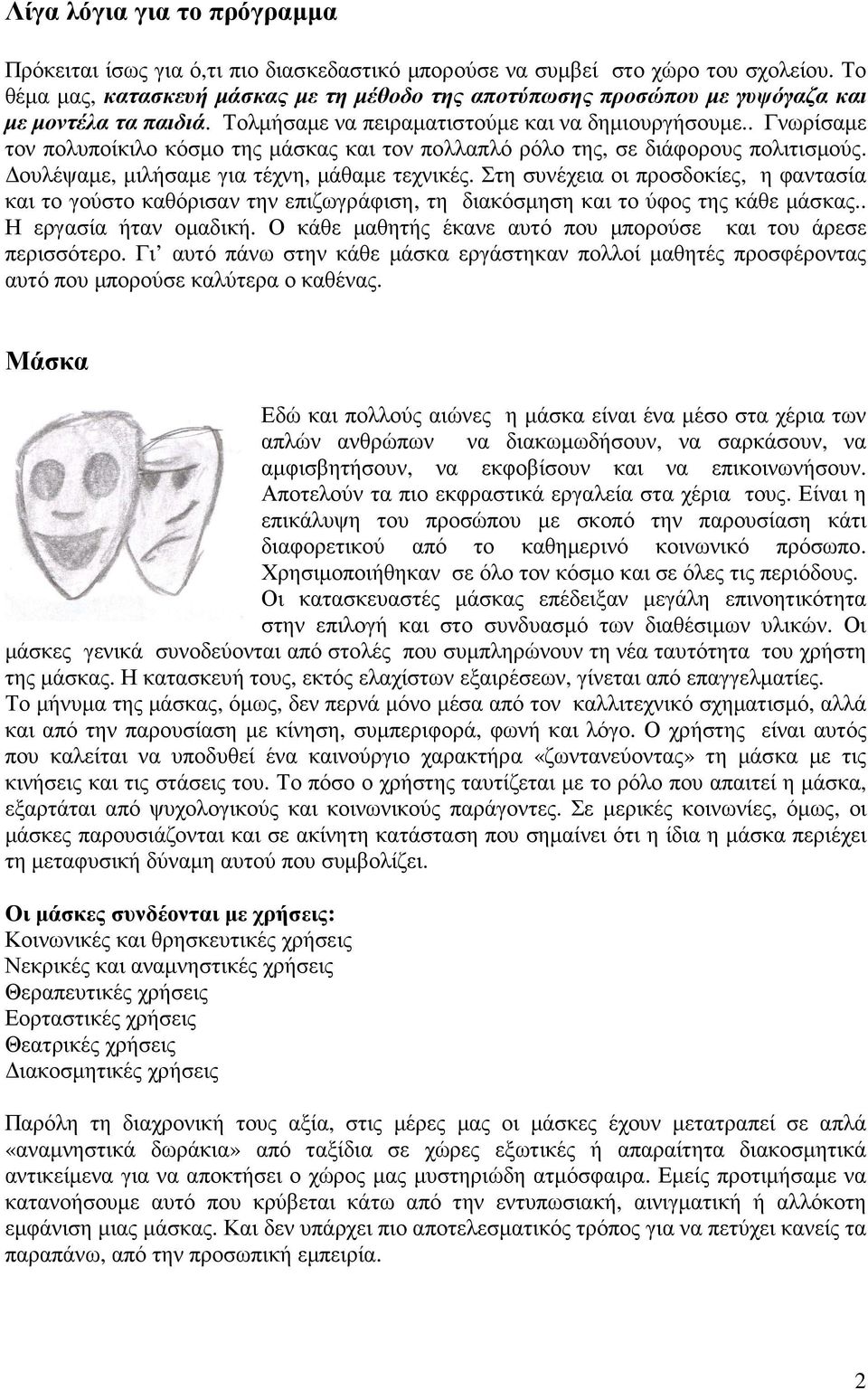 Λίγα λόγια για το πρόγραμμα

Πρόκειται ίσως για ό,τι πιο διασκεδαστικό μπορούσε να συμβεί στο χώρο του σχολείου. Το θέμα μας, κατασκευή μάσκας με τη μέθοδο της αποτύπωσης προσώπου με γυψόγαζα και με μοντέλα τα παιδιά. Τολμήσαμε να πειραματιστούμε και να δημιουργήσουμε.. Γνωρίσαμε τον πολυποίκιλο κόσμο της μάσκας και τον πολλαπλό ρόλο της, σε διάφορους πολιτισμούς. Δουλέψαμε, μιλήσαμε για τέχνη, μάθαμε τεχνικές. Στη συνέχεια οι προσδοκίες, η φαντασία και το γούστο καθόρισαν την επιζωγράφιση, τη διακόσμηση και το ύφος της κάθε μάσκας.. Η εργασία ήταν ομαδική. Ο κάθε μαθητής έκανε αυτό που μπορούσε και του άρεσε περισσότερο. Γι' αυτό πάνω στην κάθε μάσκα εργάστηκαν πολλοί μαθητές προσφέροντας αυτό που μπορούσε καλύτερα ο καθένας.

Μάσκα

Εδώ και πολλούς αιώνες η μάσκα είναι ένα μέσο στα χέρια των απλών ανθρώπων να διακωμωδήσουν, να σαρκάσουν, να αμφισβητήσουν, να εκφοβίσουν και να επικοινωνήσουν. Αποτελούν τα πιο εκφραστικά εργαλεία στα χέρια τους. Είναι η επικάλυψη του προσώπου με σκοπό την παρουσίαση κάτι διαφορετικού από το καθημερινό κοινωνικό πρόσωπο. Χρησιμοποιήθηκαν σε όλο τον κόσμο και σε όλες τις περιόδους. Οι κατασκευαστές μάσκας επέδειξαν μεγάλη επινοητικότητα στην επιλογή και στο συνδυασμό των διαθέσιμων υλικών. Οι μάσκες γενικά συνοδεύονται από στολές που συμπληρώνουν τη νέα ταυτότητα του χρήστη της μάσκας. Η κατασκευή τους, εκτός ελαχίστων εξαιρέσεων, γίνεται από επαγγελματίες.
Το μήνυμα της μάσκας, όμως, δεν περνά μόνο μέσα από τον καλλιτεχνικό σχηματισμό, αλλά και από την παρουσίαση με κίνηση, συμπεριφορά, φωνή και λόγο. Ο χρήστης είναι αυτός που καλείται να υποδυθεί ένα καινούργιο χαρακτήρα «ζωντανεύοντας» τη μάσκα με τις κινήσεις και τις στάσεις του. Το πόσο ο χρήστης ταυτίζεται με το ρόλο που απαιτεί η μάσκα, εξαρτάται από ψυχολογικούς και κοινωνικούς παράγοντες. Σε μερικές κοινωνίες, όμως, οι μάσκες παρουσιάζονται και σε ακίνητη κατάσταση που σημαίνει ότι η ίδια η μάσκα περιέχει τη μεταφυσική δύναμη αυτού που συμβολίζει.

Οι μάσκες συνδέονται με χρήσεις:
Κοινωνικές και θρησκευτικές χρήσεις
Νεκρικές και αναμνηστικές χρήσεις
Θεραπευτικές χρήσεις
Εορταστικές χρήσεις
Θεατρικές χρήσεις
Διακοσμητικές χρήσεις

Παρόλη τη διαχρονική τους αξία, στις μέρες μας οι μάσκες έχουν μετατραπεί σε απλά «αναμνηστικά δωράκια» από ταξίδια σε χώρες εξωτικές ή απαραίτητα διακοσμητικά αντικείμενα για να αποκτήσει ο χώρος μας μυστηριώδη ατμόσφαιρα. Εμείς προτιμήσαμε να κατανοήσουμε αυτό που κρύβεται κάτω από την εντυπωσιακή, αινιγματική ή αλλόκοτη εμφάνιση μιας μάσκας. Και δεν υπάρχει πιο αποτελεσματικός τρόπος για να πετύχει κανείς τα παραπάνω, από την προσωπική εμπειρία.

2